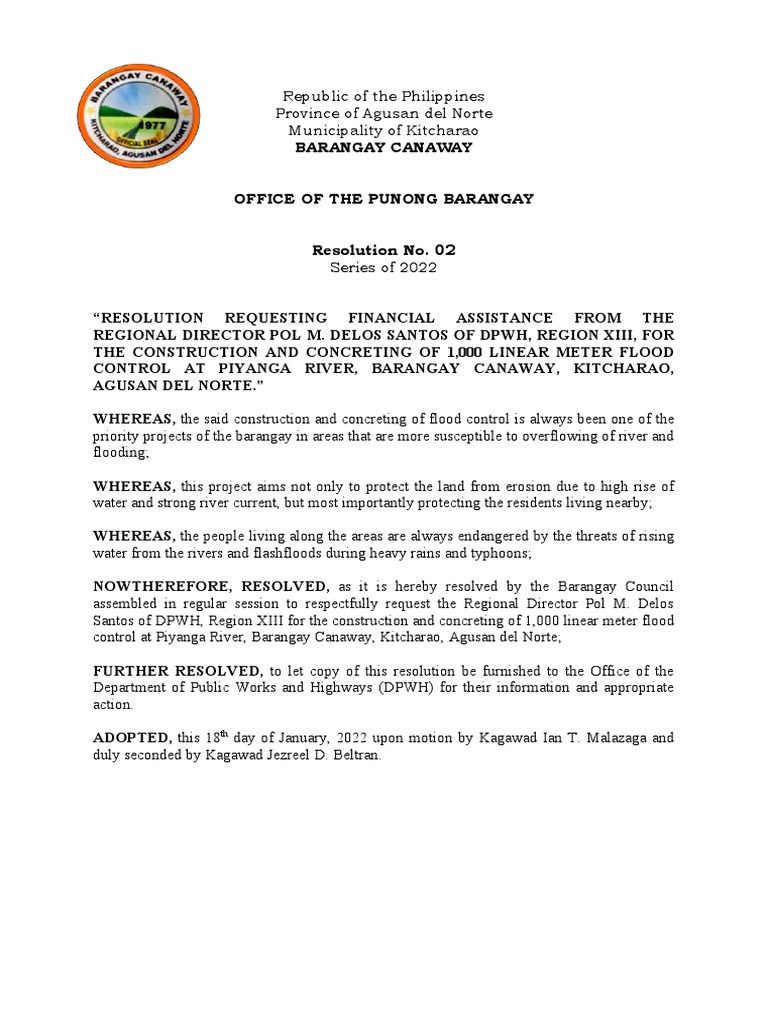 BARANGAY CANAWAY
1977
OFFICIAL SEAL
KITCHARAO, AGUSAN DEL NORTE

Republic of the Philippines
Province of Agusan del Norte
Municipality of Kitcharao
BARANGAY CANAWAY

OFFICE OF THE PUNONG BARANGAY

Resolution No. 02
Series of 2022

"RESOLUTION REQUESTING FINANCIAL ASSISTANCE FROM THE REGIONAL DIRECTOR POL M. DELOS SANTOS OF DPWH, REGION XIII, FOR THE CONSTRUCTION AND CONCRETING OF 1,000 LINEAR METER FLOOD CONTROL AT PIYANGA RIVER, BARANGAY CANAWAY, KITCHARAO, AGUSAN DEL NORTE."

WHEREAS, the said construction and concreting of flood control is always been one of the priority projects of the barangay in areas that are more susceptible to overflowing of river and flooding;

WHEREAS, this project aims not only to protect the land from erosion due to high rise of water and strong river current, but most importantly protecting the residents living nearby;

WHEREAS, the people living along the areas are always endangered by the threats of rising water from the rivers and flashfloods during heavy rains and typhoons;

NOWTHEREFORE, RESOLVED, as it is hereby resolved by the Barangay Council assembled in regular session to respectfully request the Regional Director Pol M. Delos Santos of DPWH, Region XIII for the construction and concreting of 1,000 linear meter flood control at Piyanga River, Barangay Canaway, Kitcharao, Agusan del Norte;

FURTHER RESOLVED, to let copy of this resolution be furnished to the Office of the Department of Public Works and Highways (DPWH) for their information and appropriate action.

ADOPTED, this 18$^{th}$ day of January, 2022 upon motion by Kagawad Ian T. Malazaga and duly seconded by Kagawad Jezreel D. Beltran.